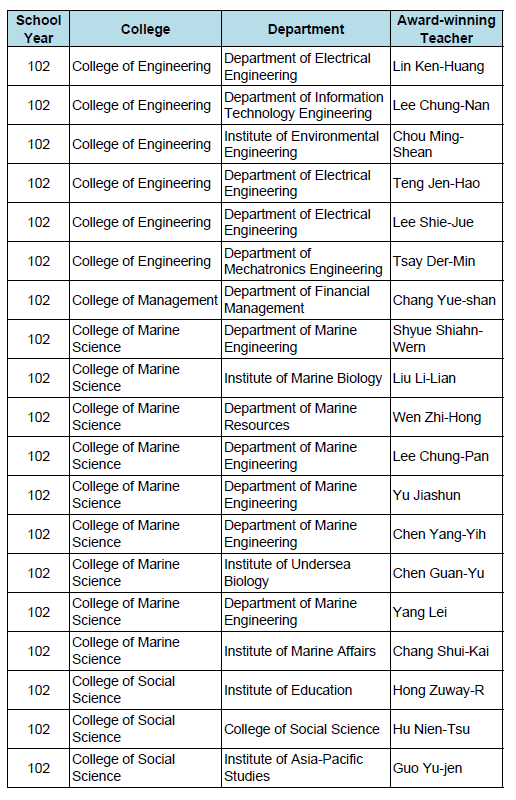 | School Year | College | Department | Award-winning Teacher |
|---|---|---|---|
| 102 | College of Engineering | Department of Electrical Engineering | Lin Ken-Huang |
| 102 | College of Engineering | Department of Information Technology Engineering | Lee Chung-Nan |
| 102 | College of Engineering | Institute of Environmental Engineering | Chou Ming-Shean |
| 102 | College of Engineering | Department of Electrical Engineering | Teng Jen-Hao |
| 102 | College of Engineering | Department of Electrical Engineering | Lee Shie-Jue |
| 102 | College of Engineering | Department of Mechatronics Engineering | Tsay Der-Min |
| 102 | College of Management | Department of Financial Management | Chang Yue-shan |
| 102 | College of Marine Science | Department of Marine Engineering | Shyue Shiahn-Wern |
| 102 | College of Marine Science | Institute of Marine Biology | Liu Li-Lian |
| 102 | College of Marine Science | Department of Marine Resources | Wen Zhi-Hong |
| 102 | College of Marine Science | Department of Marine Engineering | Lee Chung-Pan |
| 102 | College of Marine Science | Department of Marine Engineering | Yu Jiashun |
| 102 | College of Marine Science | Department of Marine Engineering | Chen Yang-Yih |
| 102 | College of Marine Science | Institute of Undersea Biology | Chen Guan-Yu |
| 102 | College of Marine Science | Department of Marine Engineering | Yang Lei |
| 102 | College of Marine Science | Institute of Marine Affairs | Chang Shui-Kai |
| 102 | College of Social Science | Institute of Education | Hong Zuway-R |
| 102 | College of Social Science | College of Social Science | Hu Nien-Tsu |
| 102 | College of Social Science | Institute of Asia-Pacific Studies | Guo Yu-jen |